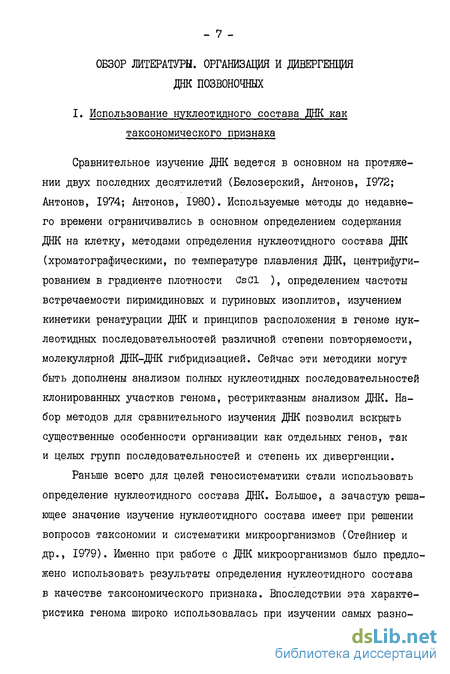 - 7 -

ОБЗОР ЛИТЕРАТУРЫ. ОРГАНИЗАЦИЯ И ДИВЕРГЕНЦИЯ ДНК ПОЗВОНОЧНЫХ

I. Использование нуклеотидного состава ДНК как таксономического признака

Сравнительное изучение ДНК ведется в основном на протяжении двух последних десятилетий (Белозерский, Антонов, 1972; Антонов, 1974; Антонов, 1980). Используемые методы до недавнего времени ограничивались в основном определением содержания ДНК на клетку, методами определения нуклеотидного состава ДНК (хроматографическими, по температуре плавления ДНК, центрифугированием в градиенте плотности CsCl ), определением частоты встречаемости пиримидиновых и пуриновых изоплитов, изучением кинетики ренатурации ДНК и принципов расположения в геноме нуклеотидных последовательностей различной степени повторяемости, молекулярной ДНК-ДНК гибридизацией. Сейчас эти методики могут быть дополнены анализом полных нуклеотидных последовательностей клонированных участков генома, рестриктазным анализом ДНК. Набор методов для сравнительного изучения ДНК позволил вскрыть существенные особенности организации как отдельных генов, так и целых групп последовательностей и степень их дивергенции.

Раньше всего для целей геносистематики стали использовать определение нуклеотидного состава ДНК. Большое, а зачастую решающее значение изучение нуклеотидного состава имеет при решении вопросов таксономии и систематики микроорганизмов (Стейниер и др., 1979). Именно при работе с ДНК микроорганизмов было предложено использовать результаты определения нуклеотидного состава в качестве таксономического признака. Впоследствии эта характеристика генома широко использовалась при изучении самых разно-

dsLib.net
библиотека диссертаций